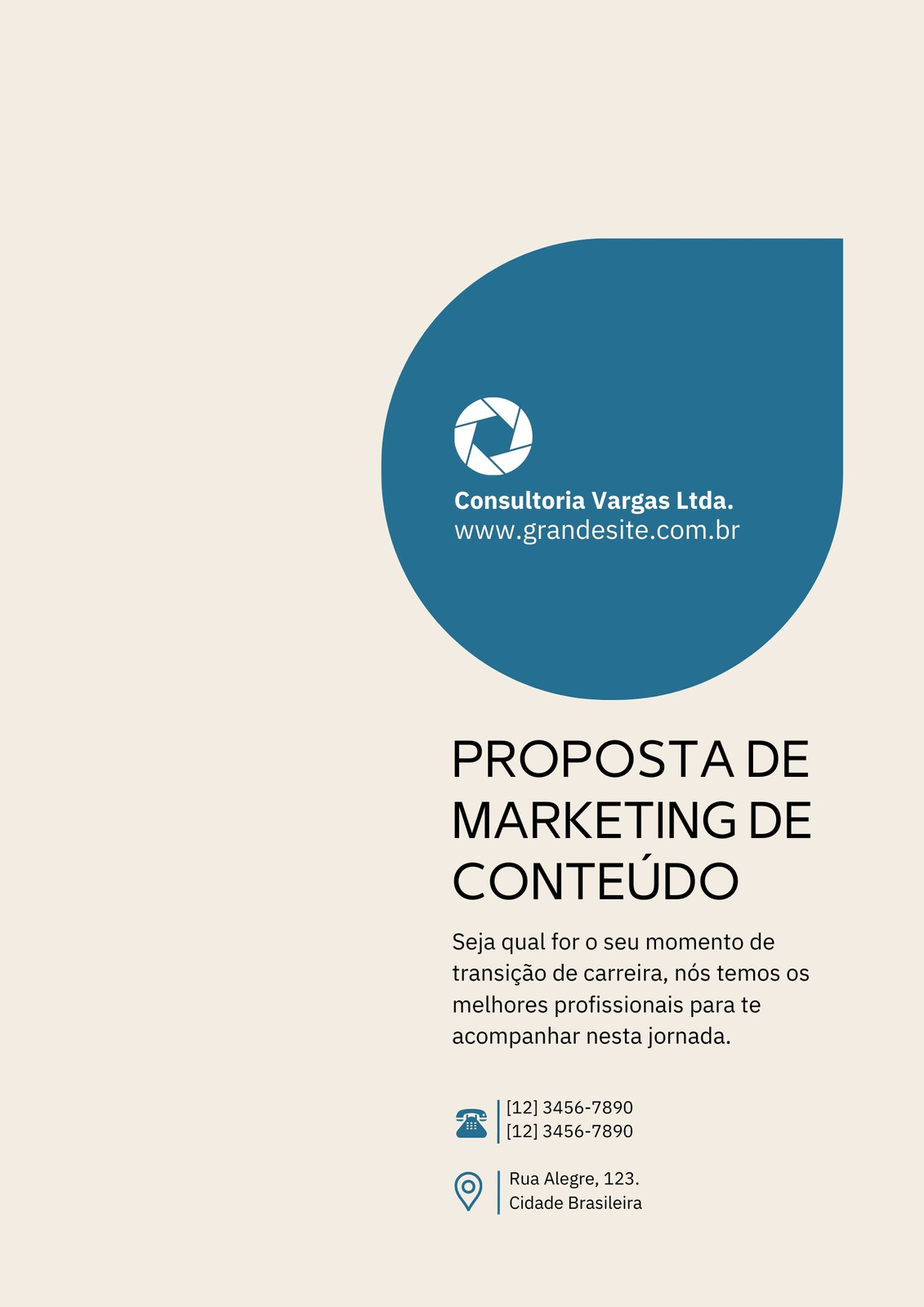 Consultoria Vargas Ltda.
www.grandesite.com.br

PROPOSTA DE MARKETING DE CONTEÚDO

Seja qual for o seu momento de transição de carreira, nós temos os melhores profissionais para te acompanhar nesta jornada.

[12] 3456-7890
[12] 3456-7890

Rua Alegre, 123.
Cidade Brasileira